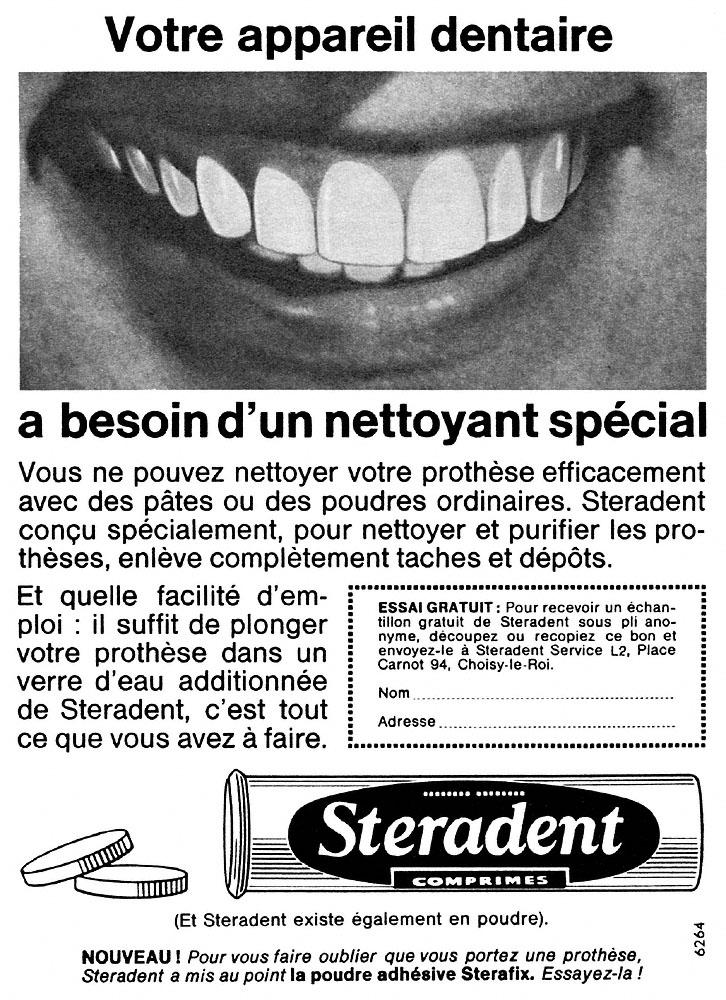 Votre appareil dentaire

a besoin d'un nettoyant spécial

Vous ne pouvez nettoyer votre prothèse efficacement avec des pâtes ou des poudres ordinaires. Steradent conçu spécialement, pour nettoyer et purifier les prothèses, enlève complètement taches et dépôts.

Et quelle facilité d'emploi : il suffit de plonger votre prothèse dans un verre d'eau additionnée de Steradent, c'est tout ce que vous avez à faire.

ESSAI GRATUIT : Pour recevoir un échantillon gratuit de Steradent sous pli anonyme, découpez ou recopiez ce bon et envoyez-le à Steradent Service L2, Place Carnot 94, Choisy-le-Roi.

Nom

Adresse

Steradent

COMPRIMES

(Et Steradent existe également en poudre).

NOUVEAU ! Pour vous faire oublier que vous portez une prothèse, Steradent a mis au point la poudre adhésive Sterafix. Essayez-la !

6264